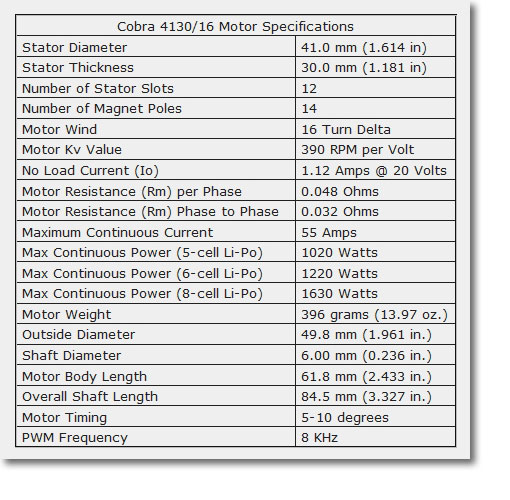 | Cobra 4130/16 Motor Specifications | |
|---|---|
| Stator Diameter | 41.0 mm (1.614 in) |
| Stator Thickness | 30.0 mm (1.181 in) |
| Number of Stator Slots | 12 |
| Number of Magnet Poles | 14 |
| Motor Wind | 16 Turn Delta |
| Motor Kv Value | 390 RPM per Volt |
| No Load Current (Io) | 1.12 Amps @ 20 Volts |
| Motor Resistance (Rm) per Phase | 0.048 Ohms |
| Motor Resistance (Rm) Phase to Phase | 0.032 Ohms |
| Maximum Continuous Current | 55 Amps |
| Max Continuous Power (5-cell Li-Po) | 1020 Watts |
| Max Continuous Power (6-cell Li-Po) | 1220 Watts |
| Max Continuous Power (8-cell Li-Po) | 1630 Watts |
| Motor Weight | 396 grams (13.97 oz.) |
| Outside Diameter | 49.8 mm (1.961 in.) |
| Shaft Diameter | 6.00 mm (0.236 in.) |
| Motor Body Length | 61.8 mm (2.433 in.) |
| Overall Shaft Length | 84.5 mm (3.327 in.) |
| Motor Timing | 5-10 degrees |
| PWM Frequency | 8 KHz |